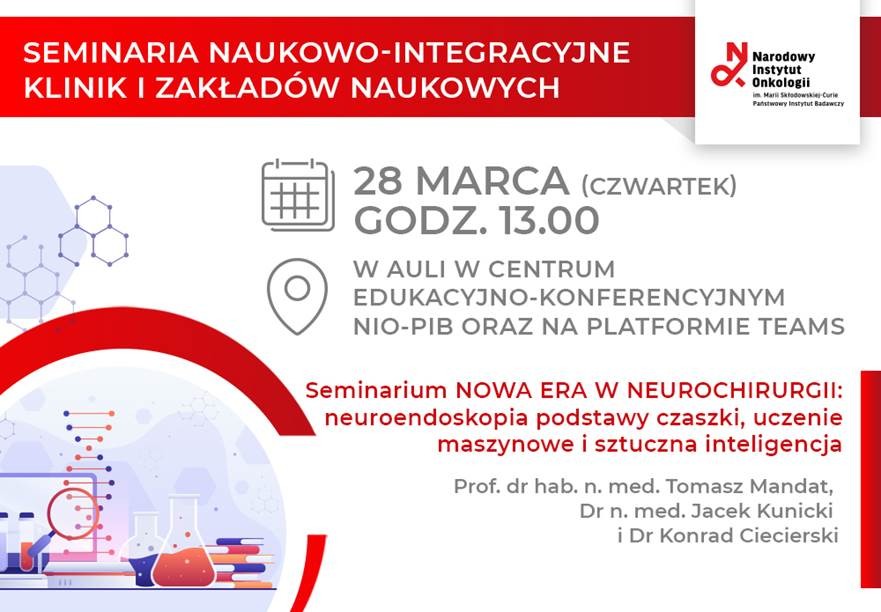 SEMINARIA NAUKOWO-INTEGRACYJNE KLINIK I ZAKŁADÓW NAUKOWYCH

Narodowy Instytut Onkologii
im. Marii Skłodowskiej-Curie
Państwowy Instytut Badawczy

28 MARCA (CZWARTEK)
GODZ. 13.00

W AULI W CENTRUM EDUKACYJNO-KONFERENCYJNYM NIO-PIB ORAZ NA PLATFORMIE TEAMS

Seminarium NOWA ERA W NEUROCHIRURGII: neuroendoskopia podstawy czaszki, uczenie maszynowe i sztuczna inteligencja

Prof. dr hab. n. med. Tomasz Mandat,
Dr n. med. Jacek Kunicki
i Dr Konrad Ciecierski